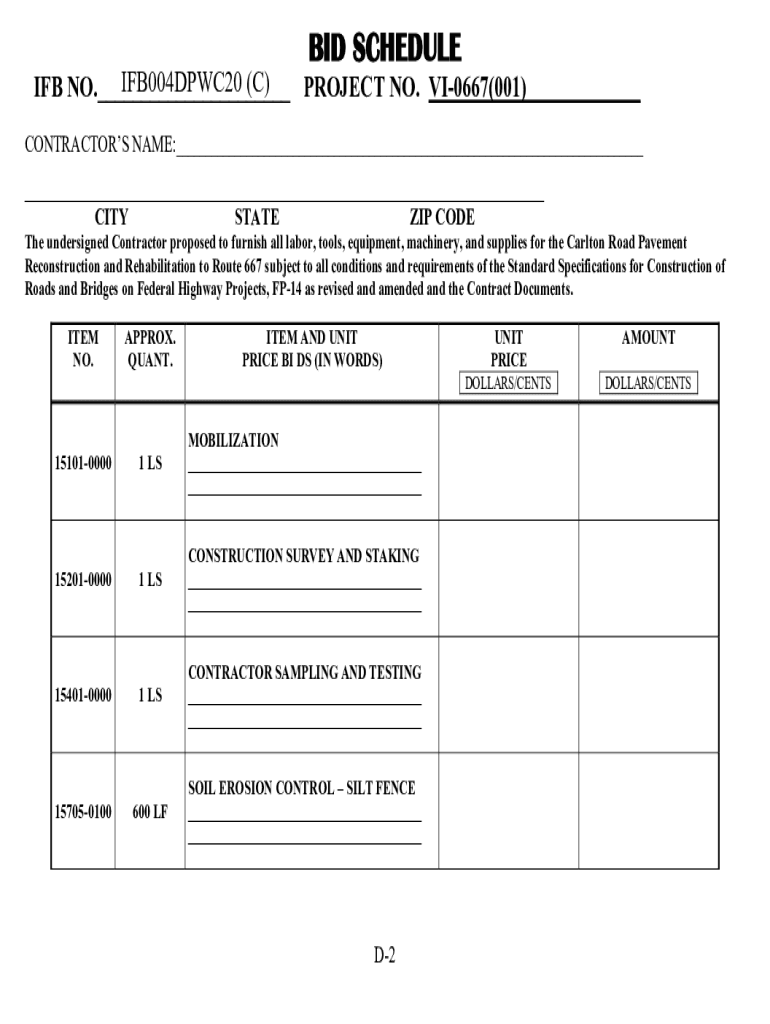 BID SCHEDULE

IFB NO. IFB004DPWC20 (C) PROJECT NO. VI-0667(001)

CONTRACTOR'S NAME:

CITY STATE ZIP CODE

The undersigned Contractor proposed to furnish all labor, tools, equipment, machinery, and supplies for the Carlton Road Pavement Reconstruction and Rehabilitation to Route 667 subject to all conditions and requirements of the Standard Specifications for Construction of Roads and Bridges on Federal Highway Projects, FP-14 as revised and amended and the Contract Documents.

| ITEM NO. | APPROX. QUANT. | ITEM AND UNIT PRICE BI DS (IN WORDS) | UNIT PRICE DOLLARS/CENTS | AMOUNT DOLLARS/CENTS |
|---|---|---|---|---|
| 15101-0000 | 1 LS | MOBILIZATION | | |
| 15201-0000 | 1 LS | CONSTRUCTION SURVEY AND STAKING | | |
| 15401-0000 | 1 LS | CONTRACTOR SAMPLING AND TESTING | | |
| 15705-0100 | 600 LF | SOIL EROSION CONTROL – SILT FENCE | | |

D-2